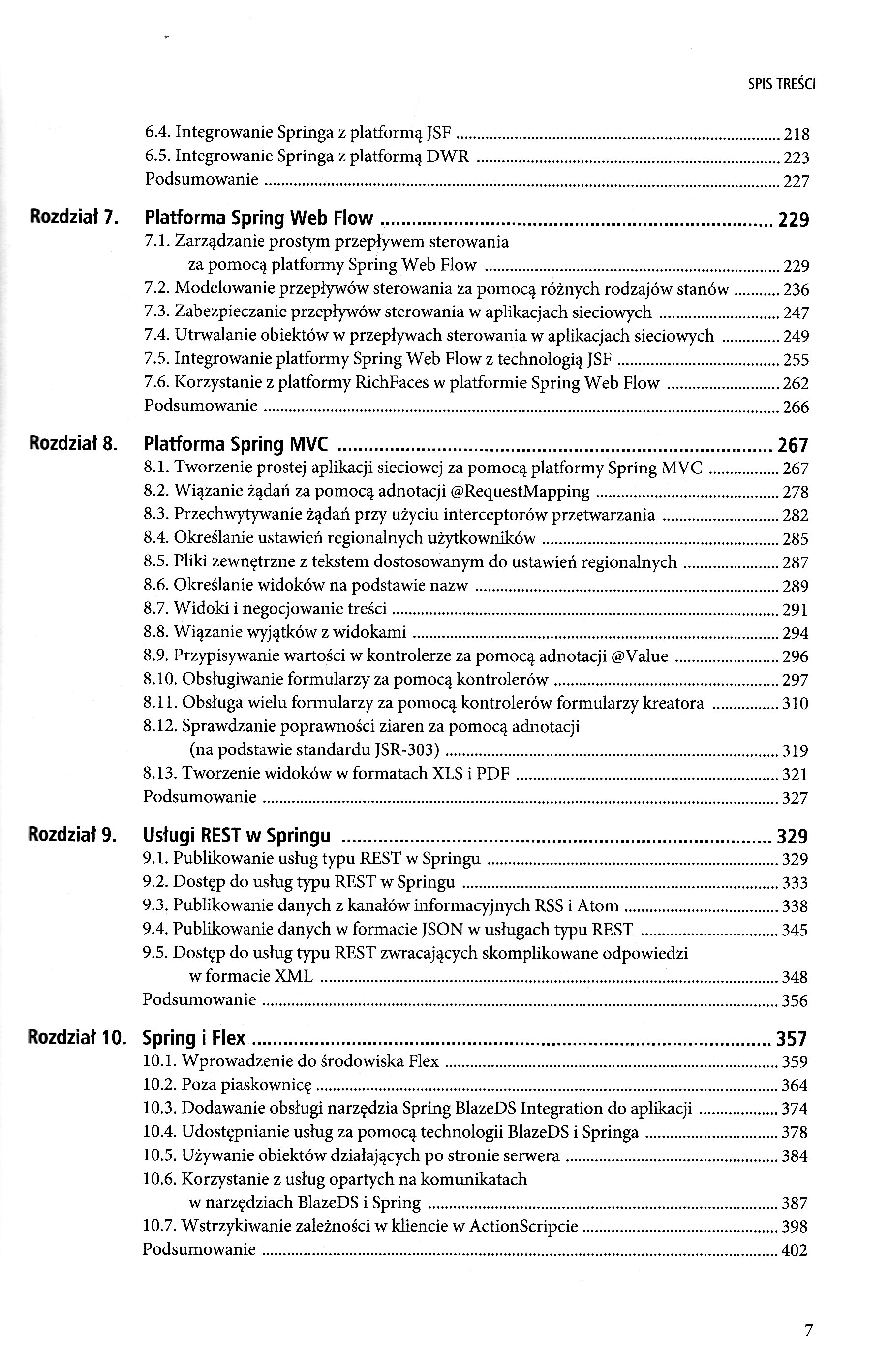 SPIS TREŚCI

6.4. Integrowanie Springa z platformą JSF ........ 218
6.5. Integrowanie Springa z platformą DWR ........ 223
Podsumowanie ........ 227

Rozdział 7. Platforma Spring Web Flow ........ 229
7.1. Zarządzanie prostym przepływem sterowania za pomocą platformy Spring Web Flow ........ 229
7.2. Modelowanie przepływów sterowania za pomocą różnych rodzajów stanów ........ 236
7.3. Zabezpieczanie przepływów sterowania w aplikacjach sieciowych ........ 247
7.4. Utrwalanie obiektów w przepływach sterowania w aplikacjach sieciowych ........ 249
7.5. Integrowanie platformy Spring Web Flow z technologią JSF ........ 255
7.6. Korzystanie z platformy RichFaces w platformie Spring Web Flow ........ 262
Podsumowanie ........ 266

Rozdział 8. Platforma Spring MVC ........ 267
8.1. Tworzenie prostej aplikacji sieciowej za pomocą platformy Spring MVC ........ 267
8.2. Wiązanie żądań za pomocą adnotacji @RequestMapping ........ 278
8.3. Przechwytywanie żądań przy użyciu interceptorów przetwarzania ........ 282
8.4. Określanie ustawień regionalnych użytkowników ........ 285
8.5. Pliki zewnętrzne z tekstem dostosowanym do ustawień regionalnych ........ 287
8.6. Określanie widoków na podstawie nazw ........ 289
8.7. Widoki i negocjowanie treści ........ 291
8.8. Wiązanie wyjątków z widokami ........ 294
8.9. Przypisywanie wartości w kontrolerze za pomocą adnotacji @Value ........ 296
8.10. Obsługiwanie formularzy za pomocą kontrolerów ........ 297
8.11. Obsługa wielu formularzy za pomocą kontrolerów formularzy kreatora ........ 310
8.12. Sprawdzanie poprawności ziaren za pomocą adnotacji (na podstawie standardu JSR-303) ........ 319
8.13. Tworzenie widoków w formatach XLS i PDF ........ 321
Podsumowanie ........ 327

Rozdział 9. Usługi REST w Springu ........ 329
9.1. Publikowanie usług typu REST w Springu ........ 329
9.2. Dostęp do usług typu REST w Springu ........ 333
9.3. Publikowanie danych z kanałów informacyjnych RSS i Atom ........ 338
9.4. Publikowanie danych w formacie JSON w usługach typu REST ........ 345
9.5. Dostęp do usług typu REST zwracających skomplikowane odpowiedzi w formacie XML ........ 348
Podsumowanie ........ 356

Rozdział 10. Spring i Flex ........ 357
10.1. Wprowadzenie do środowiska Flex ........ 359
10.2. Poza piaskownicę ........ 364
10.3. Dodawanie obsługi narzędzia Spring BlazeDS Integration do aplikacji ........ 374
10.4. Udostępnianie usług za pomocą technologii BlazeDS i Springa ........ 378
10.5. Używanie obiektów działających po stronie serwera ........ 384
10.6. Korzystanie z usług opartych na komunikatach w narzędziach BlazeDS i Spring ........ 387
10.7. Wstrzykiwanie zależności w kliencie w ActionScripcie ........ 398
Podsumowanie ........ 402

7